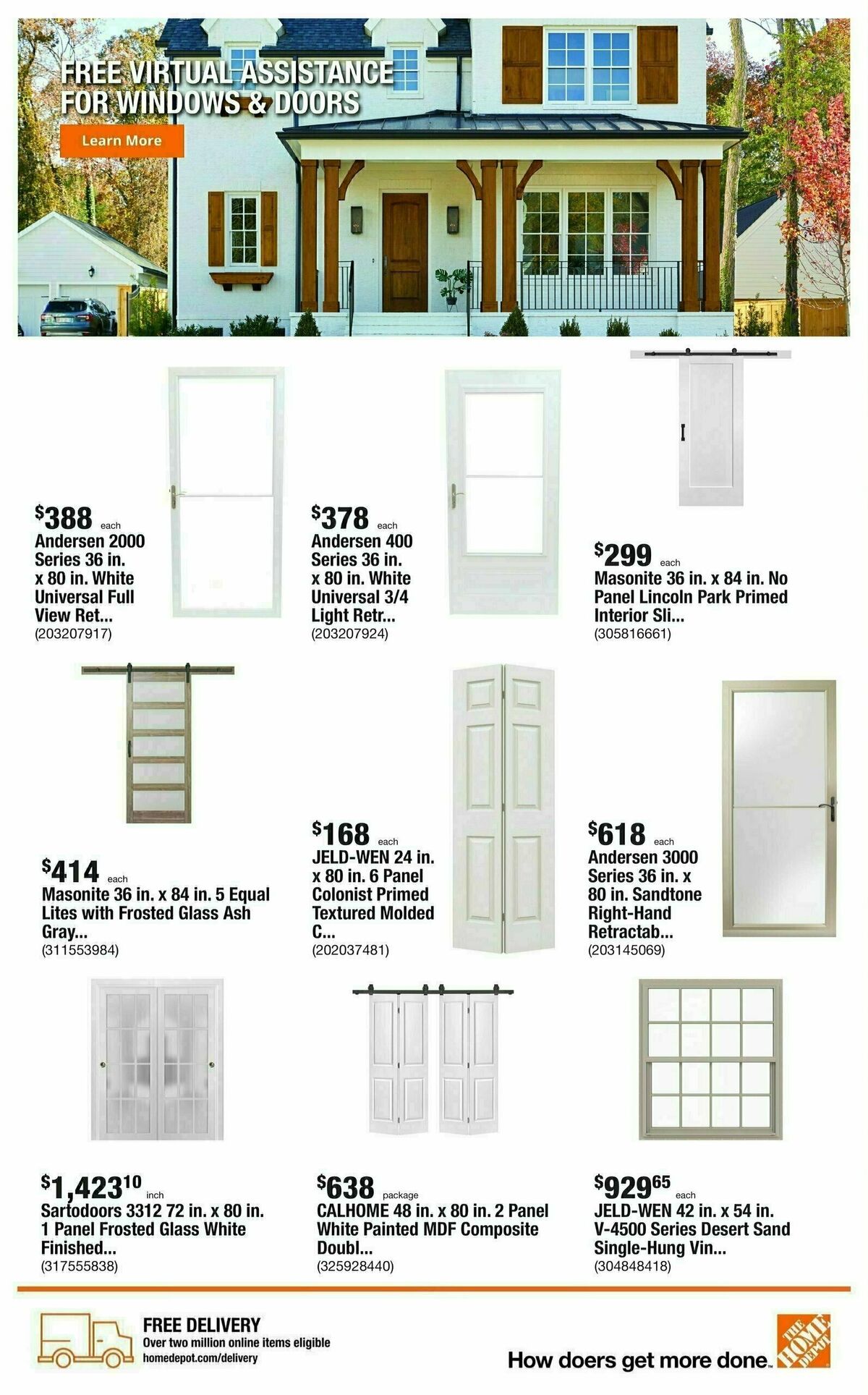 FREE VIRTUAL ASSISTANCE FOR WINDOWS & DOORS

Learn More

$388 each
Andersen 2000 Series 36 in. x 80 in. White Universal Full View Ret...
(203207917)

$378 each
Andersen 400 Series 36 in. x 80 in. White Universal 3/4 Light Retr...
(203207924)

$299 each
Masonite 36 in. x 84 in. No Panel Lincoln Park Primed Interior Sli...
(305816661)

$414 each
Masonite 36 in. x 84 in. 5 Equal Lites with Frosted Glass Ash Gray...
(311553984)

$168 each
JELD-WEN 24 in. x 80 in. 6 Panel Colonist Primed Textured Molded C...
(202037481)

$618 each
Andersen 3000 Series 36 in. x 80 in. Sandtone Right-Hand Retractab...
(203145069)

$1,423$^{10}$ inch
Sartodoors 3312 72 in. x 80 in. 1 Panel Frosted Glass White Finished...
(317555838)

$638 package
CALHOME 48 in. x 80 in. 2 Panel White Painted MDF Composite Doubl...
(325928440)

$929$^{65}$ each
JELD-WEN 42 in. x 54 in. V-4500 Series Desert Sand Single-Hung Vin...
(304848418)

FREE DELIVERY
Over two million online items eligible
homedepot.com/delivery

How doers get more done.

THE HOME DEPOT